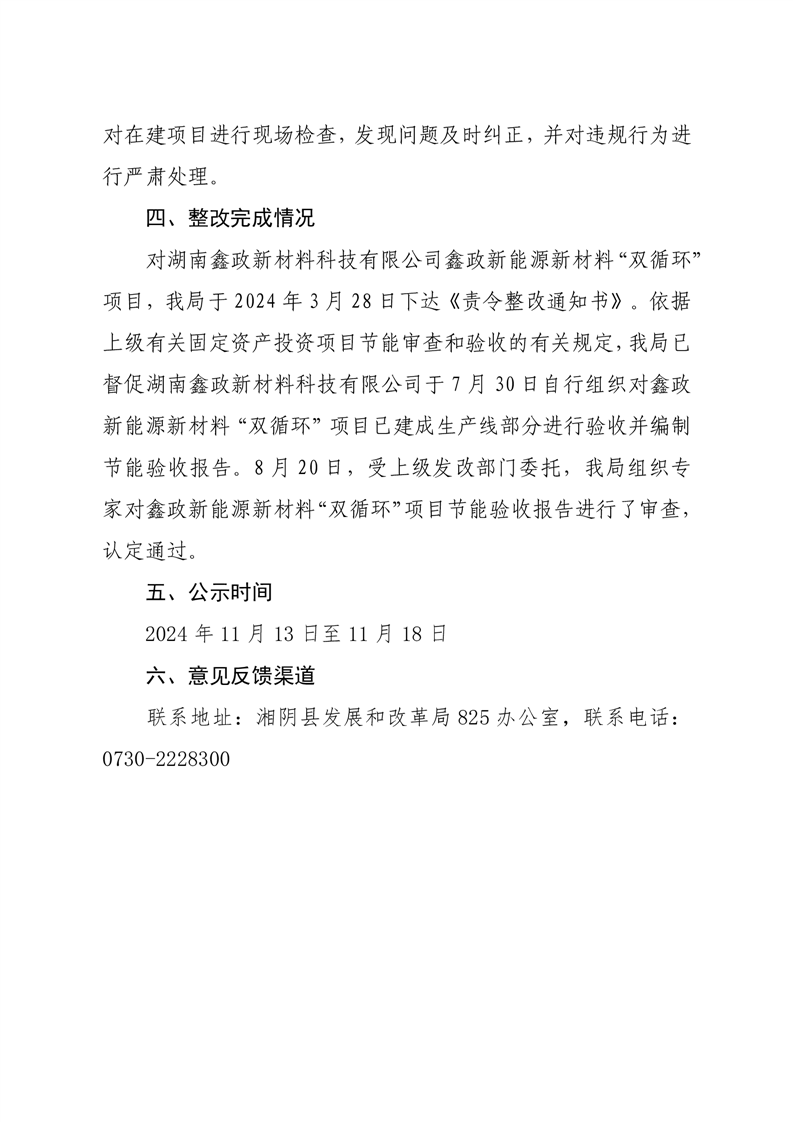 对在建项目进行现场检查，发现问题及时纠正，并对违规行为进行严肃处理。

四、整改完成情况

对湖南鑫政新材料科技有限公司鑫政新能源新材料“双循环”项目，我局于 2024 年 3 月 28 日下达《责令整改通知书》。依据上级有关固定资产投资项目节能审查和验收的有关规定，我局已督促湖南鑫政新材料科技有限公司于 7 月 30 日自行组织对鑫政新能源新材料“双循环”项目已建成生产线部分进行验收并编制节能验收报告。8 月 20 日，受上级发改部门委托，我局组织专家对鑫政新能源新材料“双循环”项目节能验收报告进行了审查，认定通过。

五、公示时间

2024 年 11 月 13 日至 11 月 18 日

六、意见反馈渠道

联系地址：湘阴县发展和改革局 825 办公室，联系电话：0730-2228300